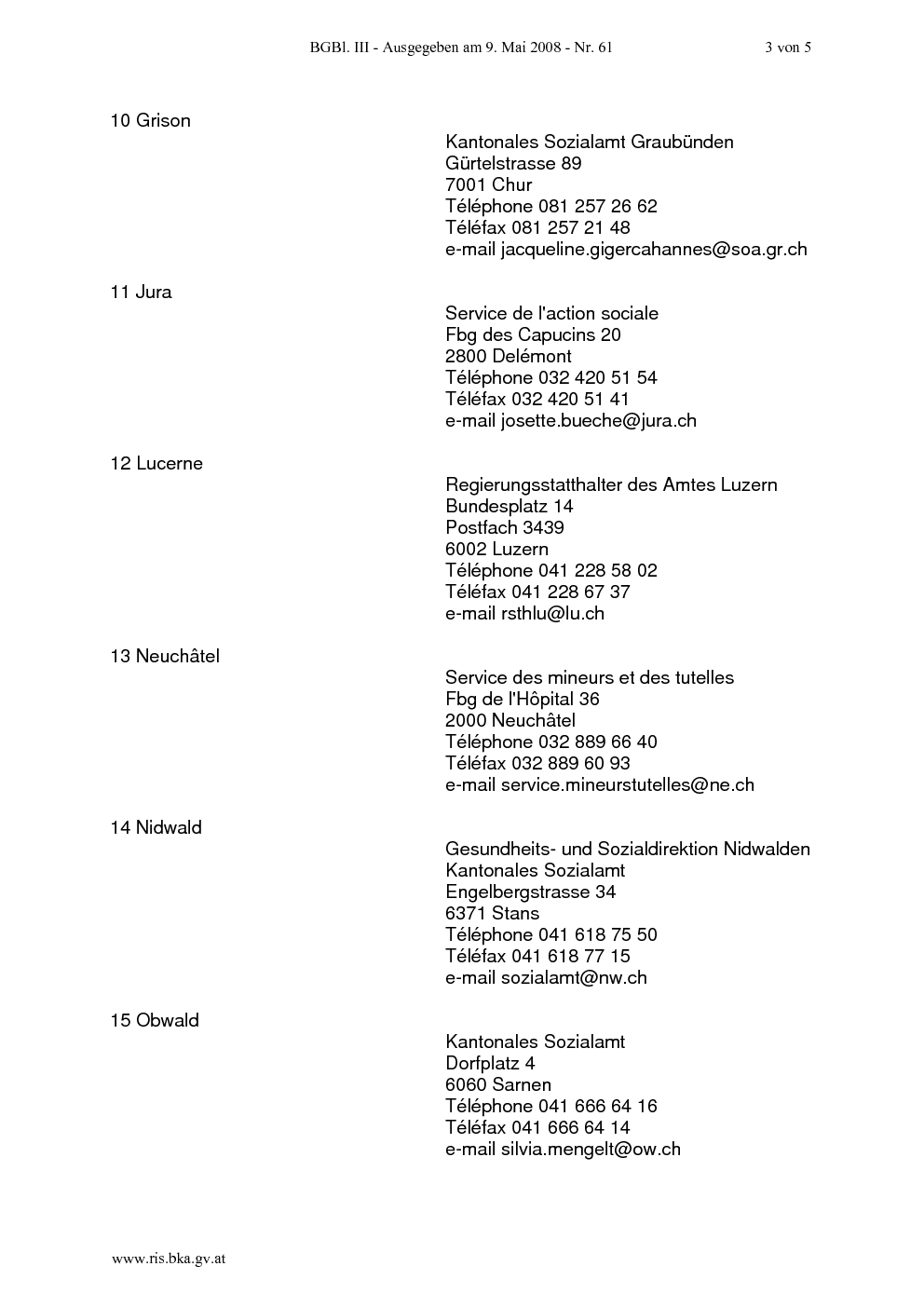 BGBl. III - Ausgegeben am 9. Mai 2008 - Nr. 61 3 von 5

10 Grison

Kantonales Sozialamt Graubünden
Gürtelstrasse 89
7001 Chur
Téléphone 081 257 26 62
Téléfax 081 257 21 48
e-mail jacqueline.gigercahannes@soa.gr.ch

11 Jura

Service de l'action sociale
Fbg des Capucins 20
2800 Delémont
Téléphone 032 420 51 54
Téléfax 032 420 51 41
e-mail josette.bueche@jura.ch

12 Lucerne

Regierungsstatthalter des Amtes Luzern
Bundesplatz 14
Postfach 3439
6002 Luzern
Téléphone 041 228 58 02
Téléfax 041 228 67 37
e-mail rsthlu@lu.ch

13 Neuchâtel

Service des mineurs et des tutelles
Fbg de l'Hôpital 36
2000 Neuchâtel
Téléphone 032 889 66 40
Téléfax 032 889 60 93
e-mail service.mineurstutelles@ne.ch

14 Nidwald

Gesundheits- und Sozialdirektion Nidwalden
Kantonales Sozialamt
Engelbergstrasse 34
6371 Stans
Téléphone 041 618 75 50
Téléfax 041 618 77 15
e-mail sozialamt@nw.ch

15 Obwald

Kantonales Sozialamt
Dorfplatz 4
6060 Sarnen
Téléphone 041 666 64 16
Téléfax 041 666 64 14
e-mail silvia.mengelt@ow.ch

www.ris.bka.gv.at